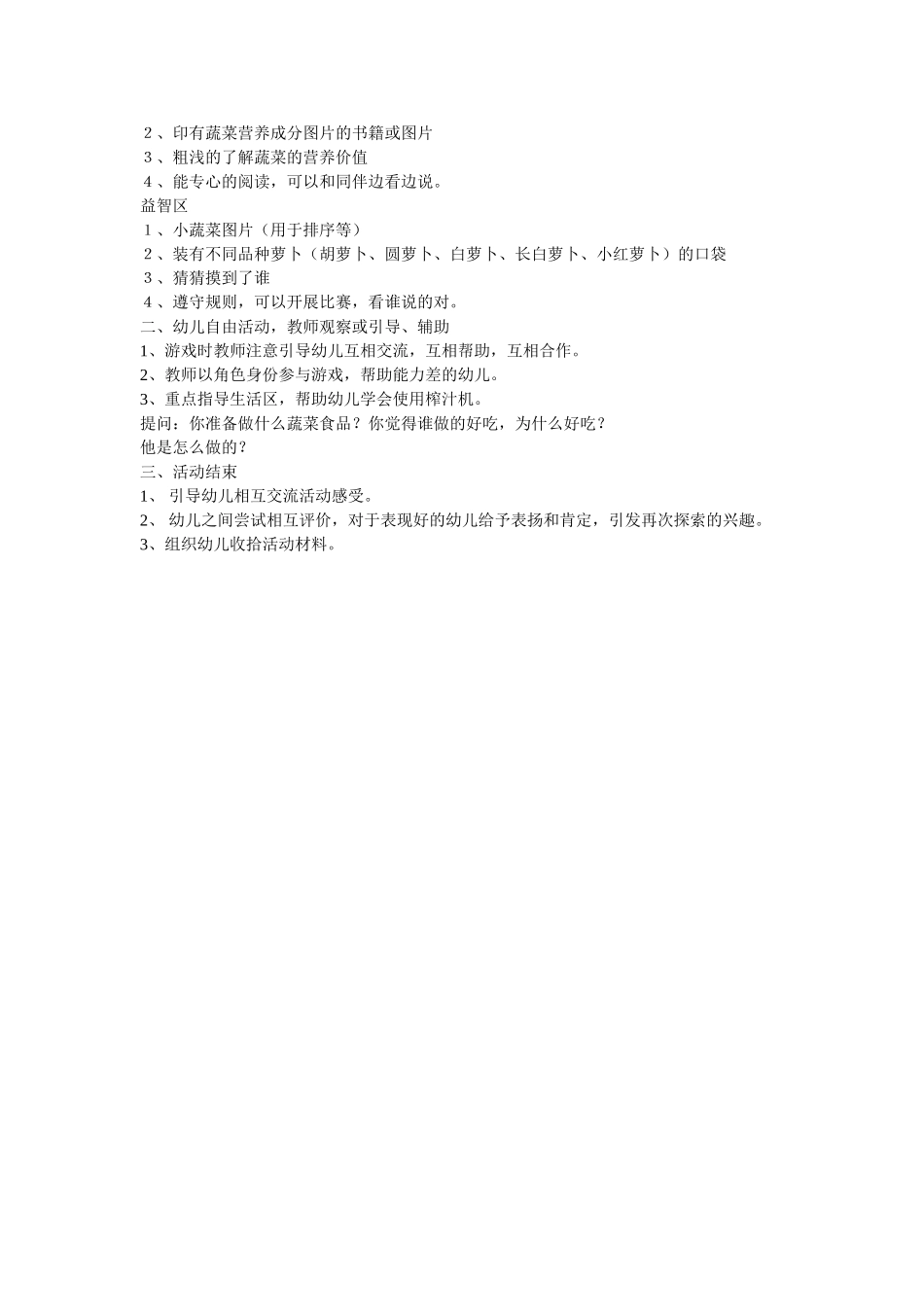 ２、印有蔬菜营养成分图片的书籍或图片
３、粗浅的了解蔬菜的营养价值
４、能专心的阅读，可以和同伴边看边说。
益智区
１、小蔬菜图片（用于排序等）
２、装有不同品种萝卜（胡萝卜、圆萝卜、白萝卜、长白萝卜、小红萝卜）的口袋
３、猜猜摸到了谁
４、遵守规则，可以开展比赛，看谁说的对。
二､幼儿自由活动，教师观察或引导、辅助
1、游戏时教师注意引导幼儿互相交流，互相帮助，互相合作。
2、教师以角色身份参与游戏，帮助能力差的幼儿。
3、重点指导生活区，帮助幼儿学会使用榨汁机。
提问：你准备做什么蔬菜食品？你觉得谁做的好吃，为什么好吃？
他是怎么做的？
三、活动结束
1、 引导幼儿相互交流活动感受。
2、 幼儿之间尝试相互评价，对于表现好的幼儿给予表扬和肯定，引发再次探索的兴趣。
3、组织幼儿收拾活动材料。